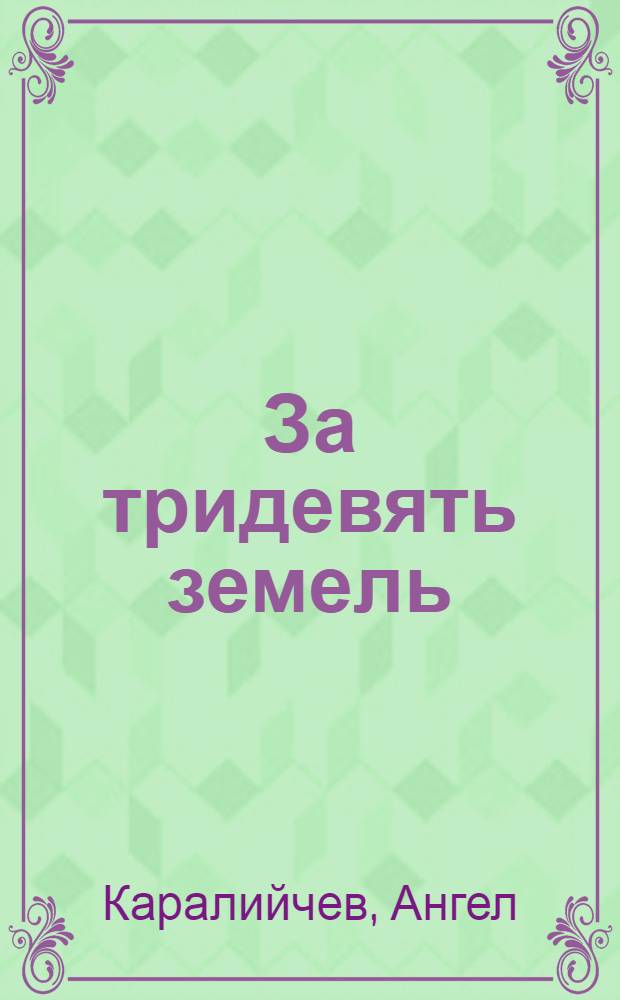 За тридевять земель

Каралийчев, Ангел